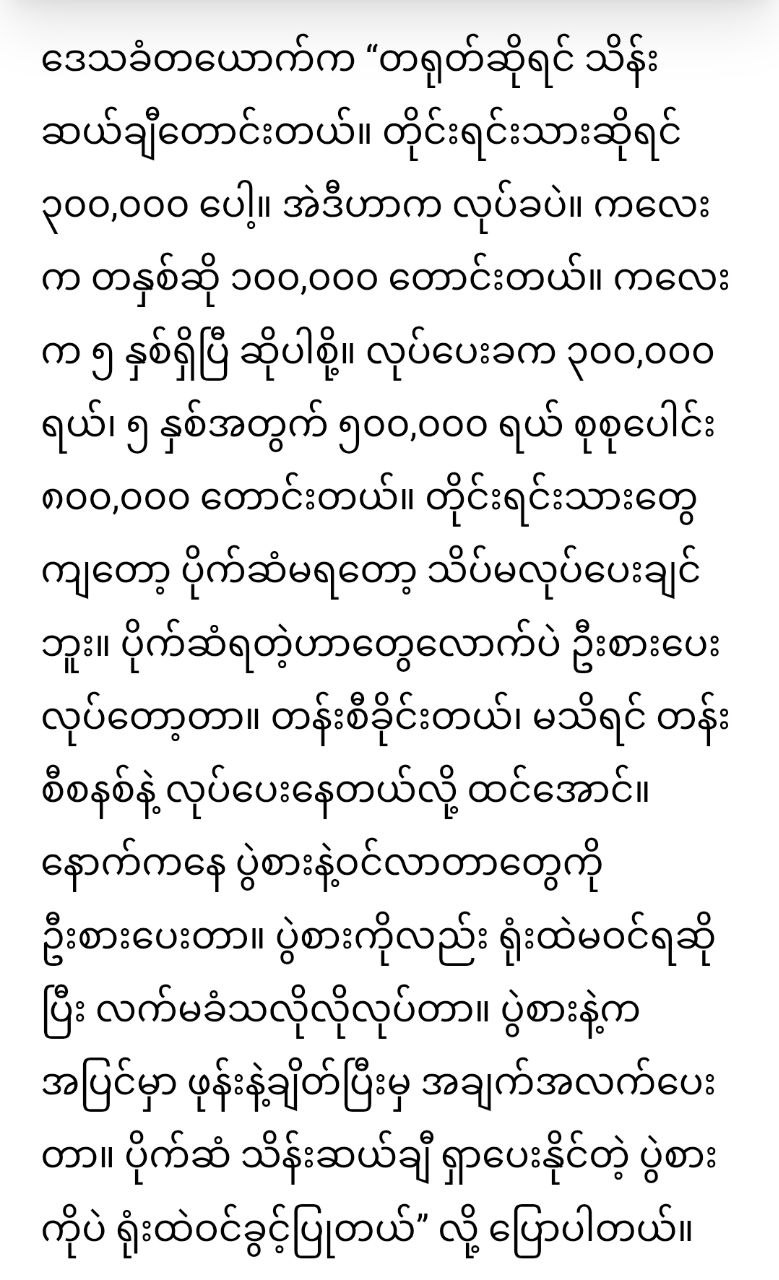 ဒေသခံတယောက်က “တရုတ်ဆိုရင် သိန်းဆယ်ချီတောင်းတယ်။ တိုင်းရင်းသားဆိုရင် ၃၀၀,၀၀၀ ပေါ့။ အဲဒီဟာက လုပ်ခပဲ။ ကလေးက တနှစ်ဆို ၁၀၀,၀၀၀ တောင်းတယ်။ ကလေးက ၅ နှစ်ရှိပြီ ဆိုပါစို့။ လုပ်ပေးခက ၃၀၀,၀၀၀ ရယ်၊ ၅ နှစ်အတွက် ၅၀၀,၀၀၀ ရယ် စုစုပေါင်း ၈၀၀,၀၀၀ တောင်းတယ်။ တိုင်းရင်းသားတွေကျတော့ ပိုက်ဆံမရတော့ သိပ်မလုပ်ပေးချင်ဘူး။ ပိုက်ဆံရတဲ့ဟာတွေလောက်ပဲ ဦးစားပေးလုပ်တော့တာ။ တန်းစီခိုင်းတယ်၊ မသိရင် တန်းစီစနစ်နဲ့ လုပ်ပေးနေတယ်လို့ ထင်အောင်။ နောက်ကနေ ပွဲစားနဲ့ဝင်လာတာတွေကို ဦးစားပေးတာ။ ပွဲစားကိုလည်း ရုံးထဲမဝင်ရဆိုပြီး လက်မခံသလိုလိုလုပ်တာ။ ပွဲစားနဲ့က အပြင်မှာ ဖုန်းနဲ့ချိတ်ပြီးမှ အချက်အလက်ပေးတာ။ ပိုက်ဆံ သိန်းဆယ်ချီ ရှာပေးနိုင်တဲ့ ပွဲစားကိုပဲ ရုံးထဲဝင်ခွင့်ပြုတယ်” လို့ ပြောပါတယ်။